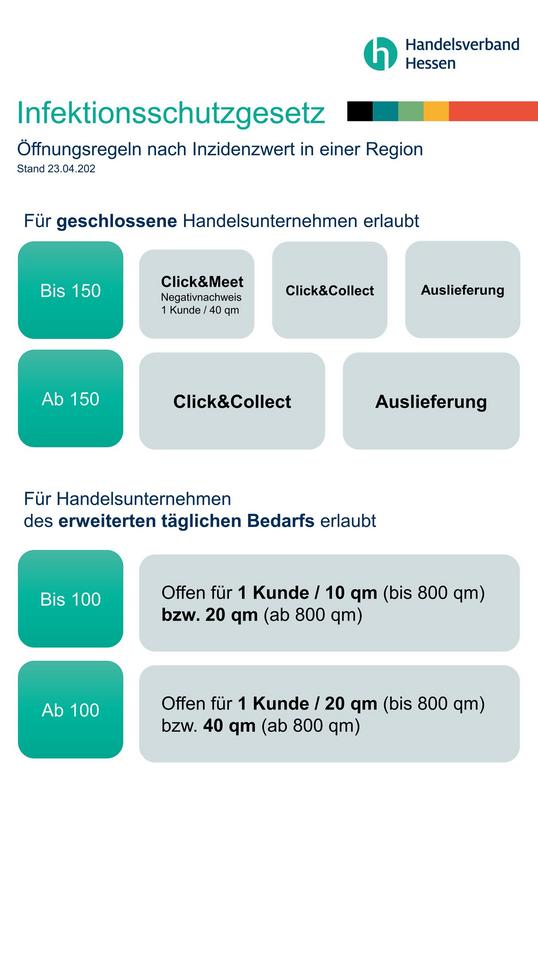 Handelsverband Hessen

Infektionsschutzgesetz

Öffnungsregeln nach Inzidenzwert in einer Region

Stand 23.04.202

Für geschlossene Handelsunternehmen erlaubt

Bis 150

Click&Meet
Negativnachweis
1 Kunde / 40 qm

Click&Collect

Auslieferung

Ab 150

Click&Collect

Auslieferung

Für Handelsunternehmen des erweiterten täglichen Bedarfs erlaubt

Bis 100

Offen für 1 Kunde / 10 qm (bis 800 qm) bzw. 20 qm (ab 800 qm)

Ab 100

Offen für 1 Kunde / 20 qm (bis 800 qm) bzw. 40 qm (ab 800 qm)